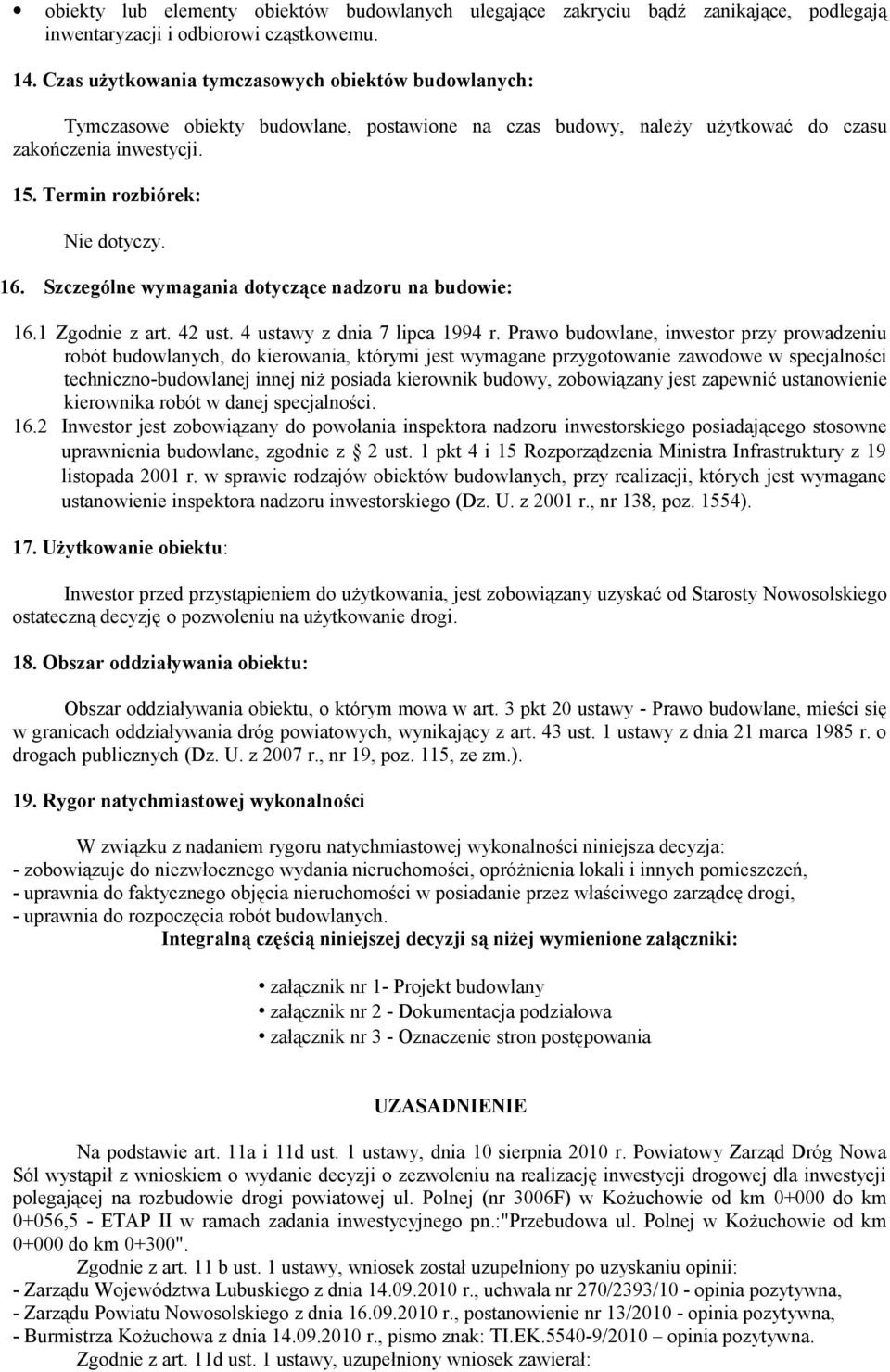 • obiekty lub elementy obiektów budowlanych ulegające zakryciu bądź zanikające, podlegają inwentaryzacji i odbiorowi cząstkowemu.

14. Czas użytkowania tymczasowych obiektów budowlanych:

Tymczasowe obiekty budowlane, postawione na czas budowy, należy użytkować do czasu zakończenia inwestycji.

15. Termin rozbiórek:

Nie dotyczy.

16. Szczególne wymagania dotyczące nadzoru na budowie:

16.1 Zgodnie z art. 42 ust. 4 ustawy z dnia 7 lipca 1994 r. Prawo budowlane, inwestor przy prowadzeniu robót budowlanych, do kierowania, którymi jest wymagane przygotowanie zawodowe w specjalności techniczno-budowlanej innej niż posiada kierownik budowy, zobowiązany jest zapewnić ustanowienie kierownika robót w danej specjalności.
16.2 Inwestor jest zobowiązany do powołania inspektora nadzoru inwestorskiego posiadającego stosowne uprawnienia budowlane, zgodnie z § 2 ust. 1 pkt 4 i 15 Rozporządzenia Ministra Infrastruktury z 19 listopada 2001 r. w sprawie rodzajów obiektów budowlanych, przy realizacji, których jest wymagane ustanowienie inspektora nadzoru inwestorskiego (Dz. U. z 2001 r., nr 138, poz. 1554).

17. Użytkowanie obiektu:

Inwestor przed przystąpieniem do użytkowania, jest zobowiązany uzyskać od Starosty Nowosolskiego ostateczną decyzję o pozwoleniu na użytkowanie drogi.

18. Obszar oddziaływania obiektu:

Obszar oddziaływania obiektu, o którym mowa w art. 3 pkt 20 ustawy - Prawo budowlane, mieści się w granicach oddziaływania dróg powiatowych, wynikający z art. 43 ust. 1 ustawy z dnia 21 marca 1985 r. o drogach publicznych (Dz. U. z 2007 r., nr 19, poz. 115, ze zm.).

19. Rygor natychmiastowej wykonalności

W związku z nadaniem rygoru natychmiastowej wykonalności niniejsza decyzja:
- zobowiązuje do niezwłocznego wydania nieruchomości, opróżnienia lokali i innych pomieszczeń,
- uprawnia do faktycznego objęcia nieruchomości w posiadanie przez właściwego zarządcę drogi,
- uprawnia do rozpoczęcia robót budowlanych.
Integralną częścią niniejszej decyzji są niżej wymienione załączniki:

• załącznik nr 1- Projekt budowlany
• załącznik nr 2 - Dokumentacja podziałowa
• załącznik nr 3 - Oznaczenie stron postępowania

UZASADNIENIE

Na podstawie art. 11a i 11d ust. 1 ustawy, dnia 10 sierpnia 2010 r. Powiatowy Zarząd Dróg Nowa Sól wystąpił z wnioskiem o wydanie decyzji o zezwoleniu na realizację inwestycji drogowej dla inwestycji polegającej na rozbudowie drogi powiatowej ul. Polnej (nr 3006F) w Kożuchowie od km 0+000 do km 0+056,5 - ETAP II w ramach zadania inwestycyjnego pn.:"Przebudowa ul. Polnej w Kożuchowie od km 0+000 do km 0+300".

Zgodnie z art. 11 b ust. 1 ustawy, wniosek został uzupełniony po uzyskaniu opinii:
- Zarządu Województwa Lubuskiego z dnia 14.09.2010 r., uchwała nr 270/2393/10 - opinia pozytywna,
- Zarządu Powiatu Nowosolskiego z dnia 16.09.2010 r., postanowienie nr 13/2010 - opinia pozytywna,
- Burmistrza Kożuchowa z dnia 14.09.2010 r., pismo znak: TI.EK.5540-9/2010 – opinia pozytywna.

Zgodnie z art. 11d ust. 1 ustawy, uzupełniony wniosek zawierał: